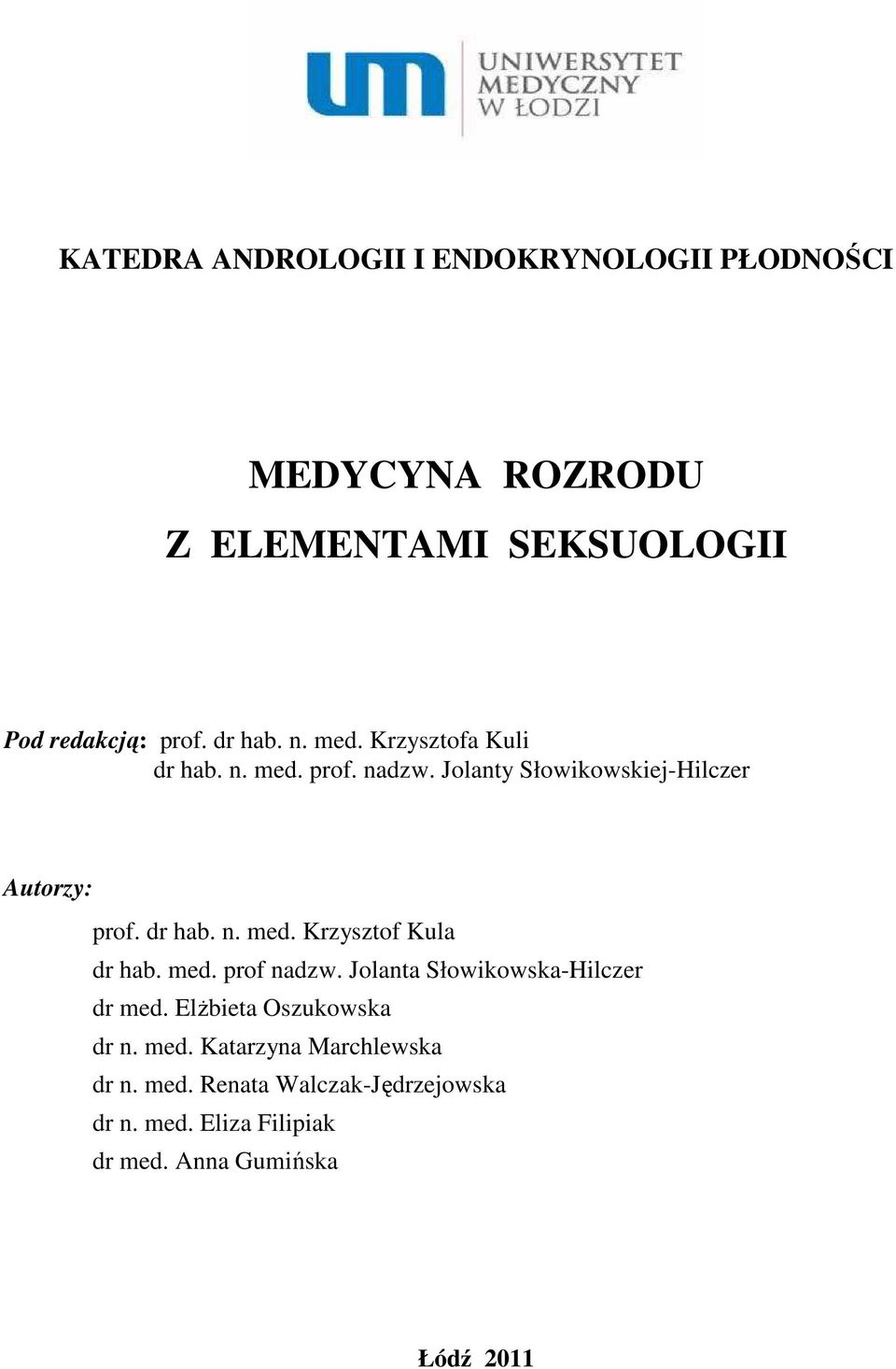 um UNIWERSYTET MEDYCZNY W ŁODZI

KATEDRA ANDROLOGII I ENDOKRYNOLOGII PŁODNOŚCI

MEDYCYNA ROZRODU

Z ELEMENTAMI SEKSUOLOGII

Pod redakcją: prof. dr hab. n. med. Krzysztofa Kuli
dr hab. n. med. prof. nadzw. Jolanty Słowikowskiej-Hilczer

Autorzy:

prof. dr hab. n. med. Krzysztof Kula
dr hab. med. prof nadzw. Jolanta Słowikowska-Hilczer
dr med. Elżbieta Oszukowska
dr n. med. Katarzyna Marchlewska
dr n. med. Renata Walczak-Jędrzejowska
dr n. med. Eliza Filipiak
dr med. Anna Gumińska

Łódź 2011